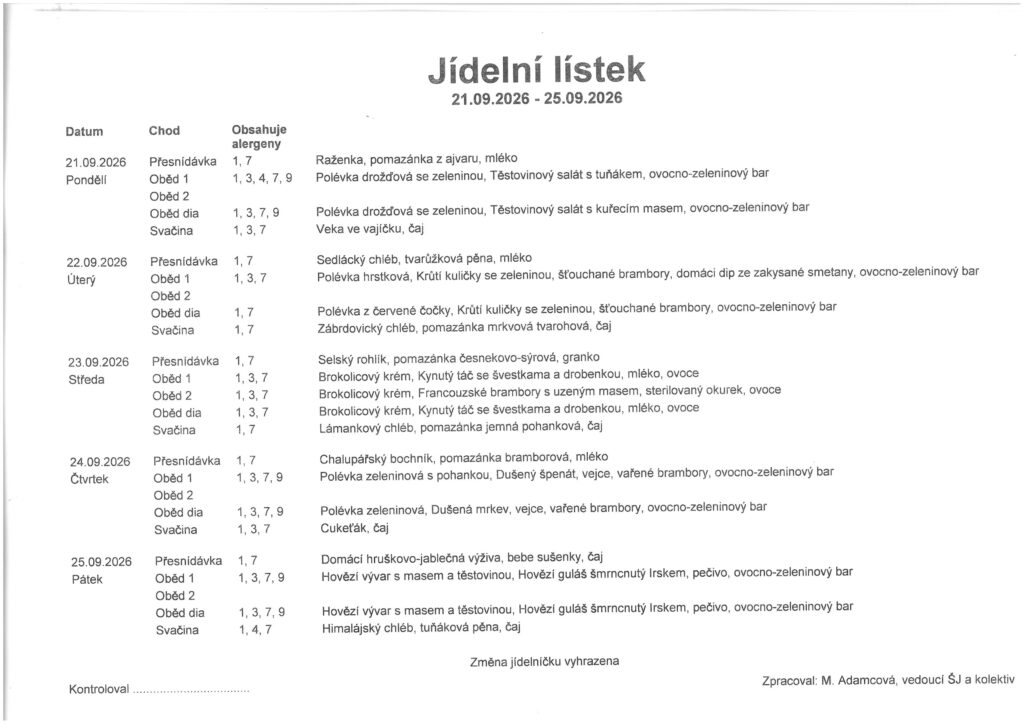 Jídelní lístek
21.09.2026 - 25.09.2026

| Datum | Chod | Obsahuje alergeny | |
|---|---|---|---|
| 21.09.2026 | Přesnídávka | 1, 7 | Raženka, pomazánka z ajvaru, mléko |
| Pondělí | Oběd 1 | 1, 3, 4, 7, 9 | Polévka drožďová se zeleninou, Těstovinový salát s tuňákem, ovocno-zeleninový bar |
| | Oběd 2 | | |
| | Oběd dia | 1, 3, 7, 9 | Polévka drožďová se zeleninou, Těstovinový salát s kuřecím masem, ovocno-zeleninový bar |
| | Svačina | 1, 3, 7 | Veka ve vajíčku, čaj |
| 22.09.2026 | Přesnídávka | 1, 7 | Sedlácký chléb, tvarůžková pěna, mléko |
| Úterý | Oběd 1 | 1, 3, 7 | Polévka hrstková, Krůtí kuličky se zeleninou, šťouchané brambory, domácí dip ze zakysané smetany, ovocno-zeleninový bar |
| | Oběd 2 | | |
| | Oběd dia | 1, 7 | Polévka z červené čočky, Krůtí kuličky se zeleninou, šťouchané brambory, ovocno-zeleninový bar |
| | Svačina | 1, 7 | Zábrdovický chléb, pomazánka mrkvová tvarohová, čaj |
| 23.09.2026 | Přesnídávka | 1, 7 | Selský rohlík, pomazánka česnekovo-sýrová, granko |
| Středa | Oběd 1 | 1, 3, 7 | Brokolicový krém, Kynutý táč se švestkama a drobenkou, mléko, ovoce |
| | Oběd 2 | 1, 3, 7 | Brokolicový krém, Francouzské brambory s uzeným masem, sterilovaný okurek, ovoce |
| | Oběd dia | 1, 3, 7 | Brokolicový krém, Kynutý táč se švestkama a drobenkou, mléko, ovoce |
| | Svačina | 1, 7 | Lámankový chléb, pomazánka jemná pohanková, čaj |
| 24.09.2026 | Přesnídávka | 1, 7 | Chalupářský bochník, pomazánka bramborová, mléko |
| Čtvrtek | Oběd 1 | 1, 3, 7, 9 | Polévka zeleninová s pohankou, Dušený špenát, vejce, vařené brambory, ovocno-zeleninový bar |
| | Oběd 2 | | |
| | Oběd dia | 1, 3, 7, 9 | Polévka zeleninová, Dušená mrkev, vejce, vařené brambory, ovocno-zeleninový bar |
| | Svačina | 1, 3, 7 | Cukeťák, čaj |
| 25.09.2026 | Přesnídávka | 1, 7 | Domácí hruškovo-jablečná výživa, bebe sušenky, čaj |
| Pátek | Oběd 1 | 1, 3, 7, 9 | Hovězí vývar s masem a těstovinou, Hovězí guláš šmrncnutý Irskem, pečivo, ovocno-zeleninový bar |
| | Oběd 2 | | |
| | Oběd dia | 1, 3, 7, 9 | Hovězí vývar s masem a těstovinou, Hovězí guláš šmrncnutý Irskem, pečivo, ovocno-zeleninový bar |
| | Svačina | 1, 4, 7 | Himalájský chléb, tuňáková pěna, čaj |

Změna jídelníčku vyhrazena

Kontroloval

Zpracoval: M. Adamcová, vedoucí ŠJ a kolektiv